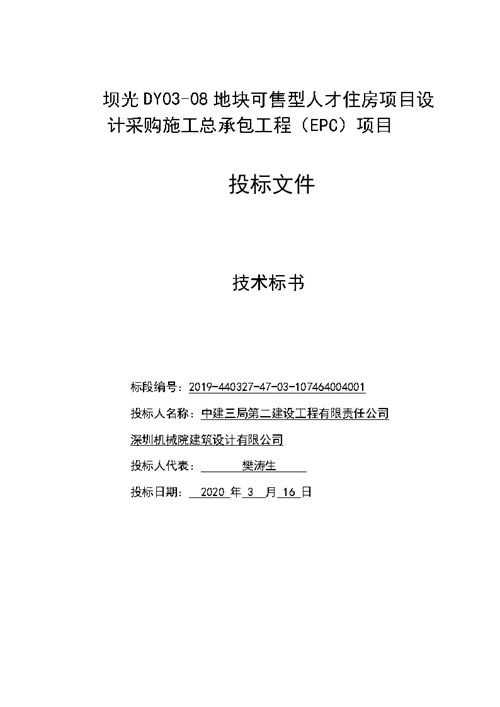 坝光DY03-08地块可售型人才住房项目设计采购施工总承包工程（EPC）项目

投标文件

技术标书

标段编号：2019-440327-47-03-107464004001

投标人名称：中建三局第二建设工程有限责任公司

深圳机械院建筑设计有限公司

投标人代表：樊涛生

投标日期：2020 年 3 月 16 日